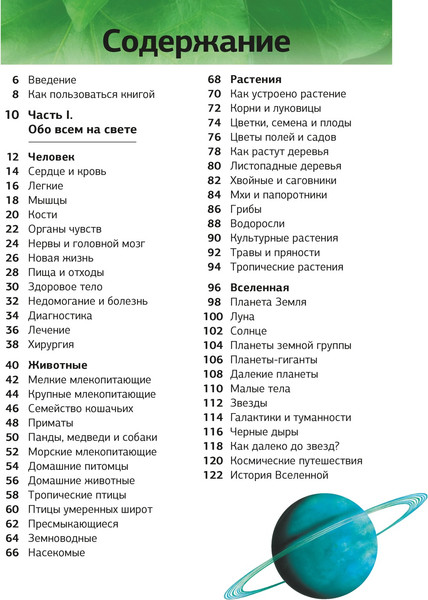 Содержание

6 Введение
8 Как пользоваться книгой

10 Часть I. Обо всем на свете

12 Человек
14 Сердце и кровь
16 Легкие
18 Мышцы
20 Кости
22 Органы чувств
24 Нервы и головной мозг
26 Новая жизнь
28 Пища и отходы
30 Здоровое тело
32 Недомогание и болезнь
34 Диагностика
36 Лечение
38 Хирургия

40 Животные
42 Мелкие млекопитающие
44 Крупные млекопитающие
46 Семейство кошачьих
48 Приматы
50 Панды, медведи и собаки
52 Морские млекопитающие
54 Домашние питомцы
56 Домашние животные
58 Тропические птицы
60 Птицы умеренных широт
62 Пресмыкающиеся
64 Земноводные
66 Насекомые

68 Растения
70 Как устроено растение
72 Корни и луковицы
74 Цветки, семена и плоды
76 Цветы полей и садов
78 Как растут деревья
80 Листопадные деревья
82 Хвойные и саговники
84 Мхи и папоротники
86 Грибы
88 Водоросли
90 Культурные растения
92 Травы и пряности
94 Тропические растения

96 Вселенная
98 Планета Земля
100 Луна
102 Солнце
104 Планеты земной группы
106 Планеты-гиганты
108 Далекие планеты
110 Малые тела
112 Звезды
114 Галактики и туманности
116 Черные дыры
118 Как далеко до звезд?
120 Космические путешествия
122 История Вселенной